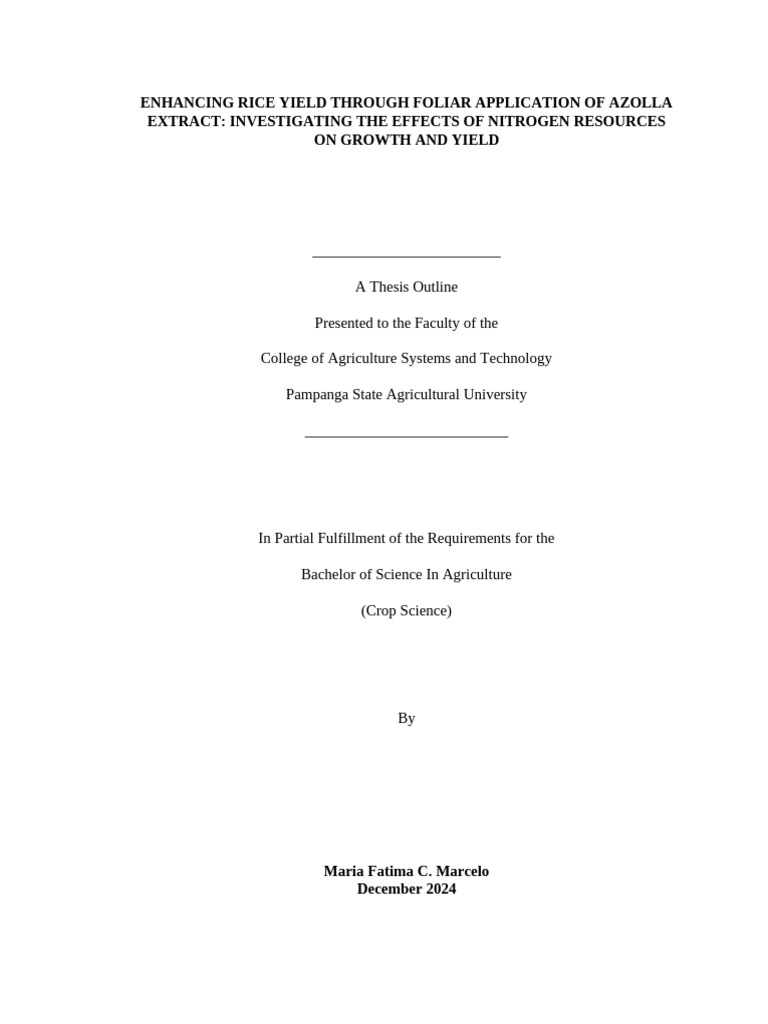 ENHANCING RICE YIELD THROUGH FOLIAR APPLICATION OF AZOLLA EXTRACT: INVESTIGATING THE EFFECTS OF NITROGEN RESOURCES ON GROWTH AND YIELD

A Thesis Outline

Presented to the Faculty of the

College of Agriculture Systems and Technology

Pampanga State Agricultural University

In Partial Fulfillment of the Requirements for the

Bachelor of Science In Agriculture

(Crop Science)

By

Maria Fatima C. Marcelo
December 2024